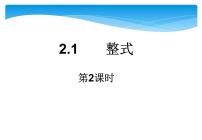 2.1　　整式

第2课时